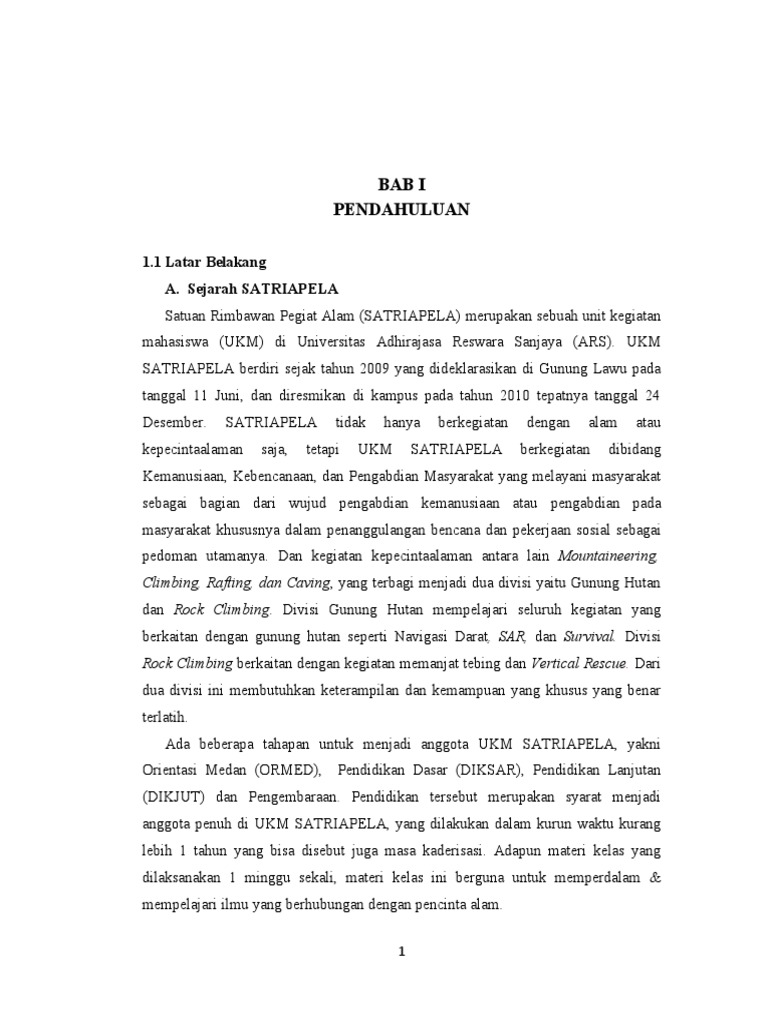 BAB I
PENDAHULUAN

1.1 Latar Belakang

A. Sejarah SATRIAPELA

Satuan Rimbawan Pegiat Alam (SATRIAPELA) merupakan sebuah unit kegiatan mahasiswa (UKM) di Universitas Adhirajasa Reswara Sanjaya (ARS). UKM SATRIAPELA berdiri sejak tahun 2009 yang dideklarasikan di Gunung Lawu pada tanggal 11 Juni, dan diresmikan di kampus pada tahun 2010 tepatnya tanggal 24 Desember. SATRIAPELA tidak hanya berkegiatan dengan alam atau kepecintaalaman saja, tetapi UKM SATRIAPELA berkegiatan dibidang Kemanusiaan, Kebencanaan, dan Pengabdian Masyarakat yang melayani masyarakat sebagai bagian dari wujud pengabdian kemanusiaan atau pengabdian pada masyarakat khususnya dalam penanggulangan bencana dan pekerjaan sosial sebagai pedoman utamanya. Dan kegiatan kepecintaalaman antara lain Mountaineering, Climbing, Rafting, dan Caving, yang terbagi menjadi dua divisi yaitu Gunung Hutan dan Rock Climbing. Divisi Gunung Hutan mempelajari seluruh kegiatan yang berkaitan dengan gunung hutan seperti Navigasi Darat, SAR, dan Survival. Divisi Rock Climbing berkaitan dengan kegiatan memanjat tebing dan Vertical Rescue. Dari dua divisi ini membutuhkan keterampilan dan kemampuan yang khusus yang benar terlatih.

Ada beberapa tahapan untuk menjadi anggota UKM SATRIAPELA, yakni Orientasi Medan (ORMED), Pendidikan Dasar (DIKSAR), Pendidikan Lanjutan (DIKJUT) dan Pengembaraan. Pendidikan tersebut merupakan syarat menjadi anggota penuh di UKM SATRIAPELA, yang dilakukan dalam kurun waktu kurang lebih 1 tahun yang bisa disebut juga masa kaderisasi. Adapun materi kelas yang dilaksanakan 1 minggu sekali, materi kelas ini berguna untuk memperdalam & mempelajari ilmu yang berhubungan dengan pencinta alam.

1